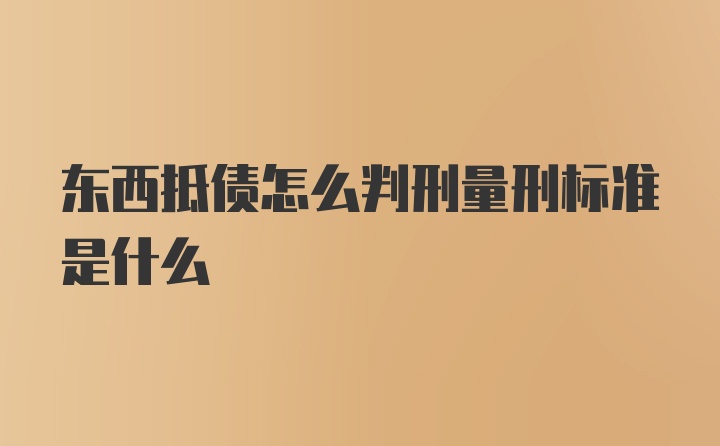 东西抵债怎么判刑量刑标准是什么